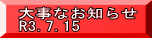 大事なお知らせ
R3.7.15